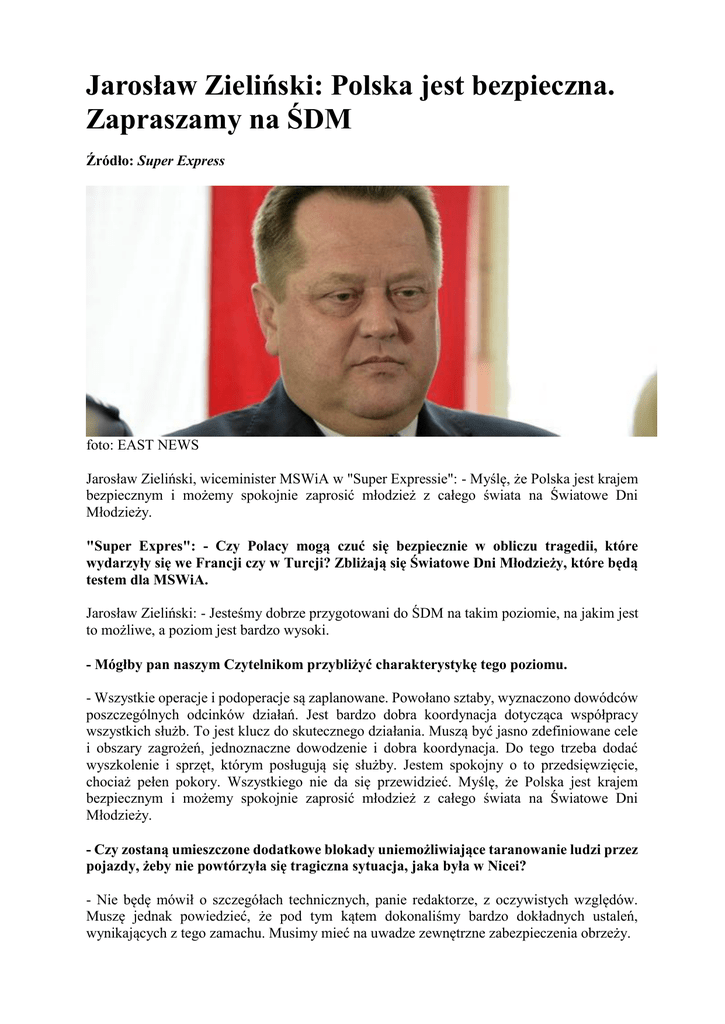 Jarosław Zieliński: Polska jest bezpieczna. Zapraszamy na ŚDM

Źródło: Super Express

foto: EAST NEWS

Jarosław Zieliński, wiceminister MSWiA w "Super Expressie": - Myślę, że Polska jest krajem bezpiecznym i możemy spokojnie zaprosić młodzież z całego świata na Światowe Dni Młodzieży.

"Super Expres": - Czy Polacy mogą czuć się bezpiecznie w obliczu tragedii, które wydarzyły się we Francji czy w Turcji? Zbliżają się Światowe Dni Młodzieży, które będą testem dla MSWiA.

Jarosław Zieliński: - Jesteśmy dobrze przygotowani do ŚDM na takim poziomie, na jakim jest to możliwe, a poziom jest bardzo wysoki.

- Mógłby pan naszym Czytelnikom przybliżyć charakterystykę tego poziomu.

- Wszystkie operacje i podoperacje są zaplanowane. Powołano sztaby, wyznaczono dowódców poszczególnych odcinków działań. Jest bardzo dobra koordynacja dotycząca współpracy wszystkich służb. To jest klucz do skutecznego działania. Muszą być jasno zdefiniowane cele i obszary zagrożeń, jednoznaczne dowodzenie i dobra koordynacja. Do tego trzeba dodać wyszkolenie i sprzęt, którym posługują się służby. Jestem spokojny o to przedsięwzięcie, chociaż pełen pokory. Wszystkiego nie da się przewidzieć. Myślę, że Polska jest krajem bezpiecznym i możemy spokojnie zaprosić młodzież z całego świata na Światowe Dni Młodzieży.

- Czy zostaną umieszczone dodatkowe blokady uniemożliwiające taranowanie ludzi przez pojazdy, żeby nie powtórzyła się tragiczna sytuacja, jaka była w Nicei?

- Nie będę mówił o szczegółach technicznych, panie redaktorze, z oczywistych względów. Muszę jednak powiedzieć, że pod tym kątem dokonaliśmy bardzo dokładnych ustaleń, wynikających z tego zamachu. Musimy mieć na uwadze zewnętrzne zabezpieczenia obrzeży.